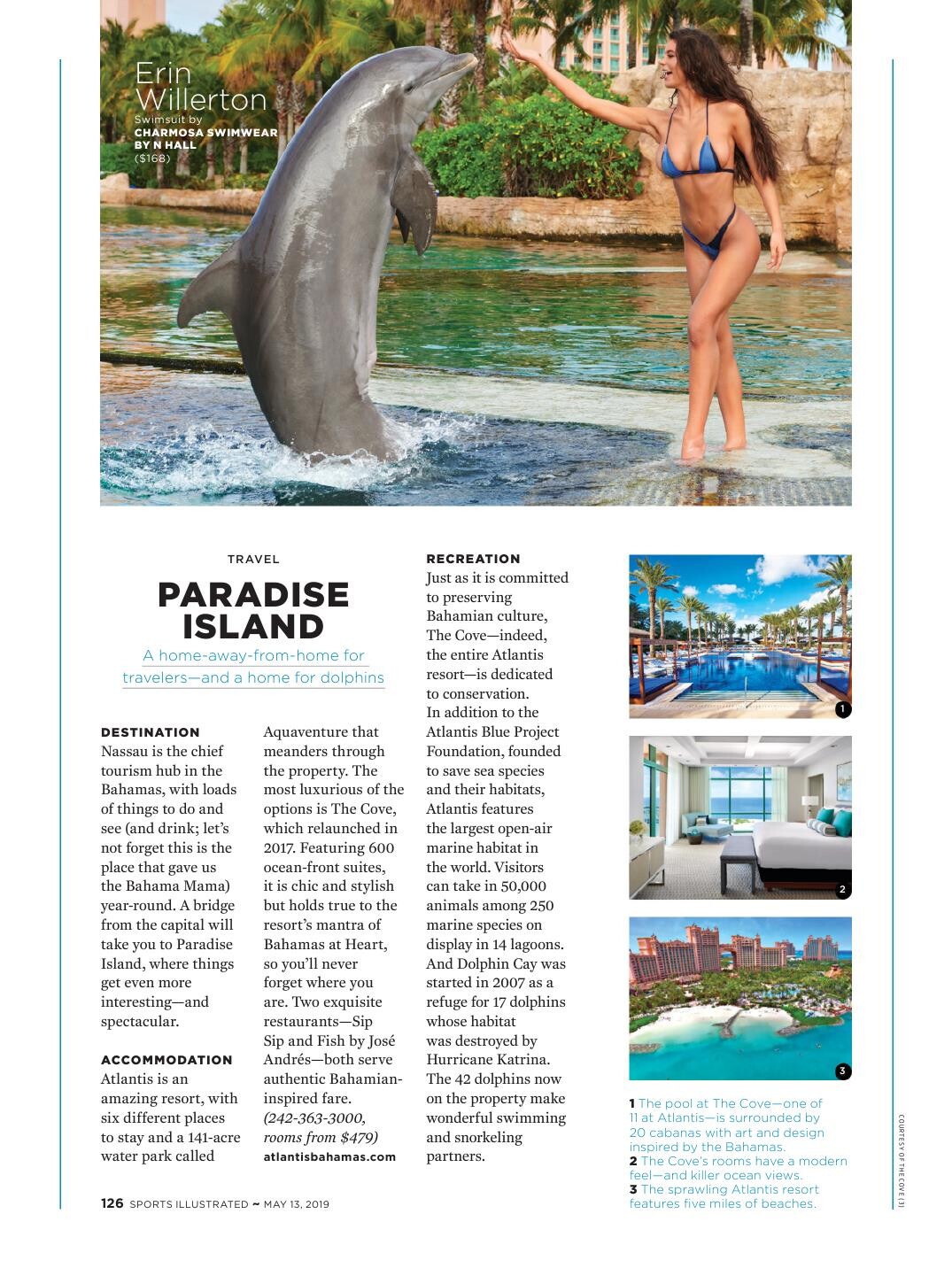 Erin Willerton
Swimsuit by
CHARMOSA SWIMWEAR BY N HALL
($168)

TRAVEL

PARADISE ISLAND

A home-away-from-home for travelers—and a home for dolphins

DESTINATION
Nassau is the chief tourism hub in the Bahamas, with loads of things to do and see (and drink; let's not forget this is the place that gave us the Bahama Mama) year-round. A bridge from the capital will take you to Paradise Island, where things get even more interesting—and spectacular.

ACCOMMODATION
Atlantis is an amazing resort, with six different places to stay and a 141-acre water park called Aquaventure that meanders through the property. The most luxurious of the options is The Cove, which relaunched in 2017. Featuring 600 ocean-front suites, it is chic and stylish but holds true to the resort's mantra of Bahamas at Heart, so you'll never forget where you are. Two exquisite restaurants—Sip Sip and Fish by José Andrés—both serve authentic Bahamian-inspired fare. (242-363-3000, rooms from $479)
atlantisbahamas.com

RECREATION
Just as it is committed to preserving Bahamian culture, The Cove—indeed, the entire Atlantis resort—is dedicated to conservation. In addition to the Atlantis Blue Project Foundation, founded to save sea species and their habitats, Atlantis features the largest open-air marine habitat in the world. Visitors can take in 50,000 animals among 250 marine species on display in 14 lagoons. And Dolphin Cay was started in 2007 as a refuge for 17 dolphins whose habitat was destroyed by Hurricane Katrina. The 42 dolphins now on the property make wonderful swimming and snorkeling partners.

1

2

3

1 The pool at The Cove—one of 11 at Atlantis—is surrounded by 20 cabanas with art and design inspired by the Bahamas.
2 The Cove's rooms have a modern feel—and killer ocean views.
3 The sprawling Atlantis resort features five miles of beaches.

COURTESY OF THE COVE (3)

126 SPORTS ILLUSTRATED ~ MAY 13, 2019